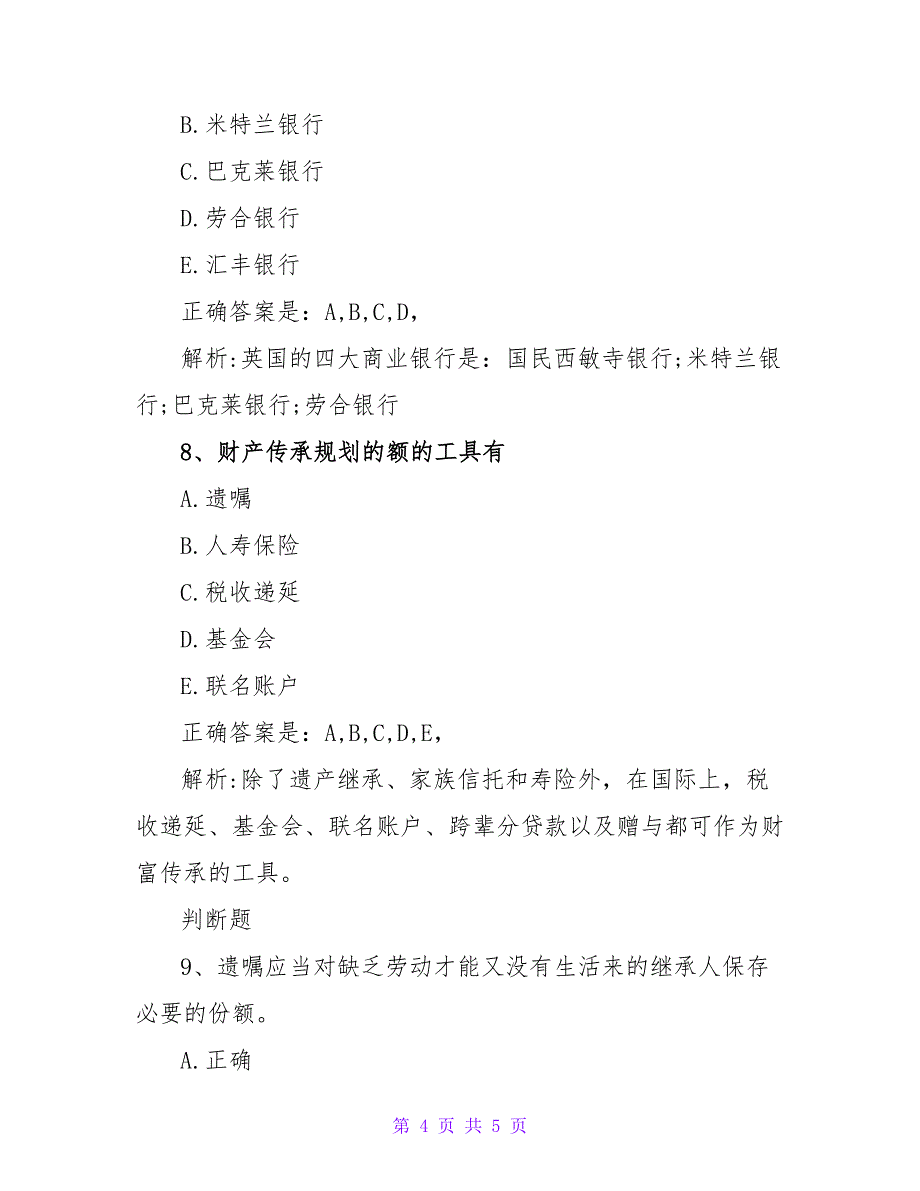 B.米特兰银行

C.巴克莱银行

D.劳合银行

E.汇丰银行

正确答案是：A,B,C,D,

解析:英国的四大商业银行是：国民西敏寺银行;米特兰银行;巴克莱银行;劳合银行

8、财产传承规划的额的工具有

A.遗嘱

B.人寿保险

C.税收递延

D.基金会

E.联名账户

正确答案是：A,B,C,D,E,

解析:除了遗产继承、家族信托和寿险外，在国际上，税收递延、基金会、联名账户、跨辈分贷款以及赠与都可作为财富传承的工具。

判断题

9、遗嘱应当对缺乏劳动才能又没有生活来的继承人保存必要的份额。

A.正确

第 4 页 共 5 页